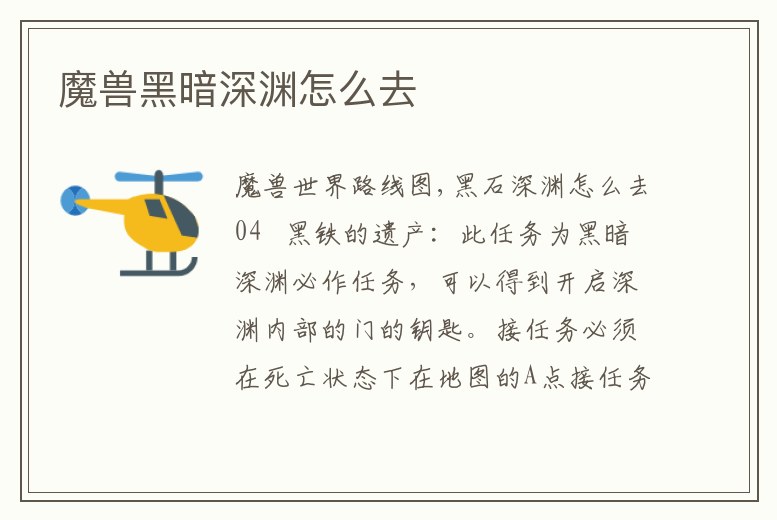 魔兽黑暗深渊怎么去

魔兽世界路线图,黑石深渊怎么去04 黑铁的遗产:此任务为黑暗深渊必作任务,可以得到开启深渊内部的门的钥匙。接任务必须在死亡状态下在地图的A点接任务